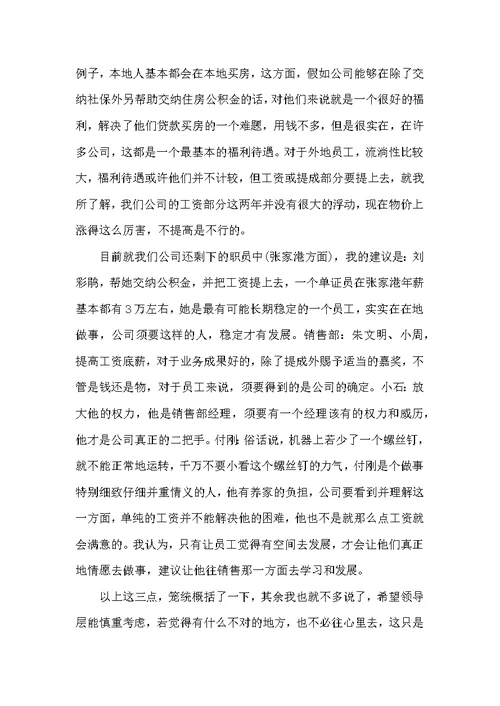 例子，本地人基本都会在本地买房，这方面，假如公司能够在除了交纳社保外另帮助交纳住房公积金的话，对他们来说就是一个很好的福利，解决了他们贷款买房的一个难题，用钱不多，但是很实在，在许多公司，这都是一个最基本的福利待遇。对于外地员工，流淌性比较大，福利待遇或许他们并不计较，但工资或提成部分要提上去，就我所了解，我们公司的工资部分这两年并没有很大的浮动，现在物价上涨得这么厉害，不提高是不行的。

目前就我们公司还剩下的职员中(张家港方面)，我的建议是：刘彩鹃，帮她交纳公积金，并把工资提上去，一个单证员在张家港年薪基本都有3万左右，她是最有可能长期稳定的一个员工，实实在在地做事，公司须要这样的人，稳定才有发展。销售部：朱文明、小周，提高工资底薪，对于业务成果好的，除了提成外赐予适当的嘉奖，不管是钱还是物，对于员工来说，须要得到的是公司的确定。小石：放大他的权力，他是销售部经理，须要有一个经理该有的权力和威历，他才是公司真正的二把手。付刚：俗话说，机器上若少了一个螺丝钉，就不能正常地运转，千万不要小看这个螺丝钉的力气，付刚是个做事特别细致仔细并重情义的人，他有养家的负担，公司要看到并理解这一方面，单纯的工资并不能解决他的困难，他也不是就那么点工资就会满意的。我认为，只有让员工觉得有空间去发展，才会让他们真正地情愿去做事，建议让他往销售那一方面去学习和发展。

以上这三点，笼统概括了一下，其余我也就不多说了，希望领导层能慎重考虑，若觉得有什么不对的地方，也不必往心里去，这只是